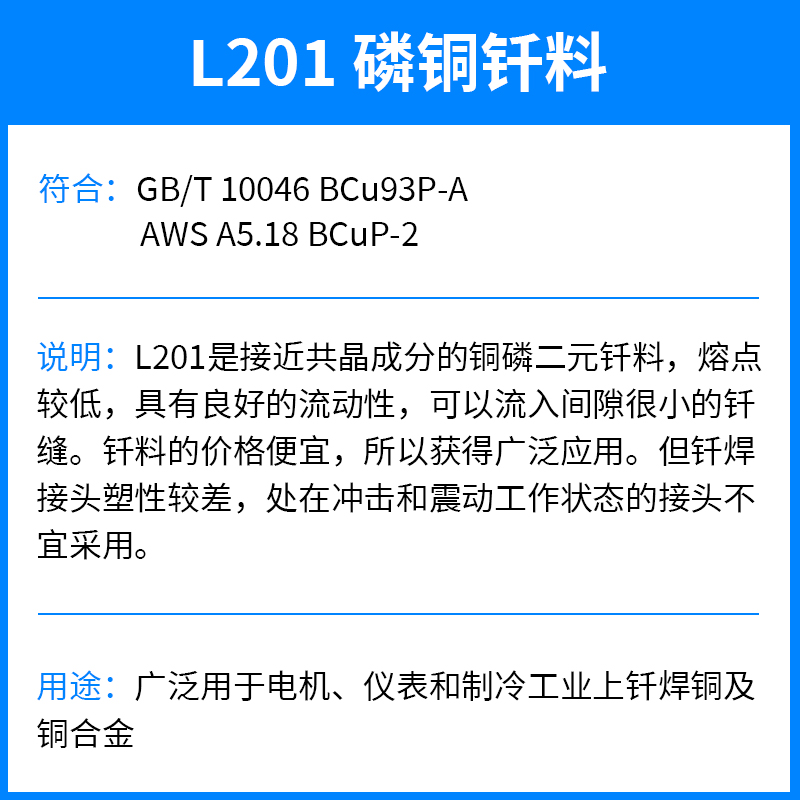 L201 磷铜钎料

符合：GB/T 10046 BCu93P-A
AWS A5.18 BCuP-2

说明：L201是接近共晶成分的铜磷二元钎料，熔点较低，具有良好的流动性，可以流入间隙很小的钎缝。钎料的价格便宜，所以获得广泛应用。但钎焊接头塑性较差，处在冲击和震动工作状态的接头不宜采用。

用途：广泛用于电机、仪表和制冷工业上钎焊铜及铜合金